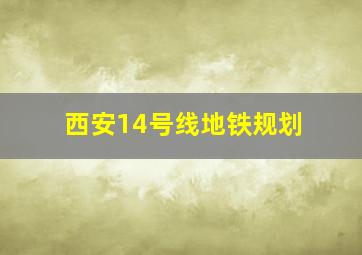 西安14号线地铁规划